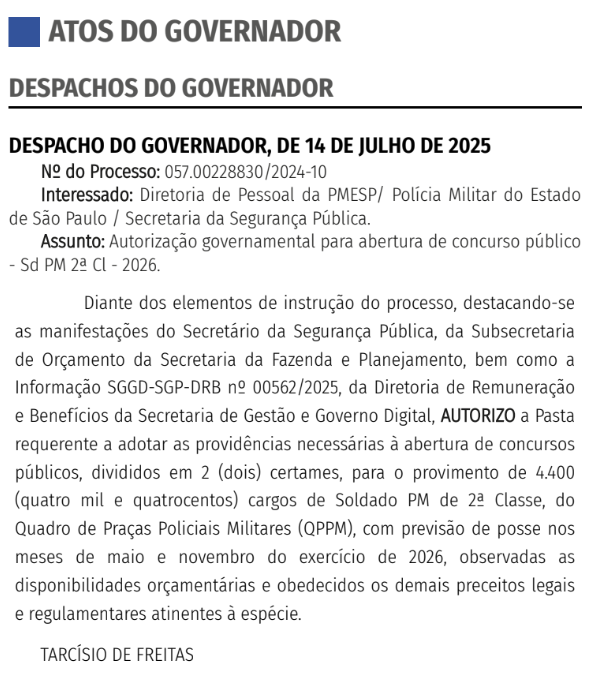 ATOS DO GOVERNADOR

DESPACHOS DO GOVERNADOR

DESPACHO DO GOVERNADOR, DE 14 DE JULHO DE 2025

Nº do Processo: 057.00228830/2024-10

Interessado: Diretoria de Pessoal da PMESP/ Polícia Militar do Estado de São Paulo / Secretaria da Segurança Pública.

Assunto: Autorização governamental para abertura de concurso público - Sd PM 2ª Cl - 2026.

Diante dos elementos de instrução do processo, destacando-se as manifestações do Secretário da Segurança Pública, da Subsecretaria de Orçamento da Secretaria da Fazenda e Planejamento, bem como a Informação SGGD-SGP-DRB nº 00562/2025, da Diretoria de Remuneração e Benefícios da Secretaria de Gestão e Governo Digital, AUTORIZO a Pasta requerente a adotar as providências necessárias à abertura de concursos públicos, divididos em 2 (dois) certames, para o provimento de 4.400 (quatro mil e quatrocentos) cargos de Soldado PM de 2ª Classe, do Quadro de Praças Policiais Militares (QPPM), com previsão de posse nos meses de maio e novembro do exercício de 2026, observadas as disponibilidades orçamentárias e obedecidos os demais preceitos legais e regulamentares atinentes à espécie.

TARCÍSIO DE FREITAS